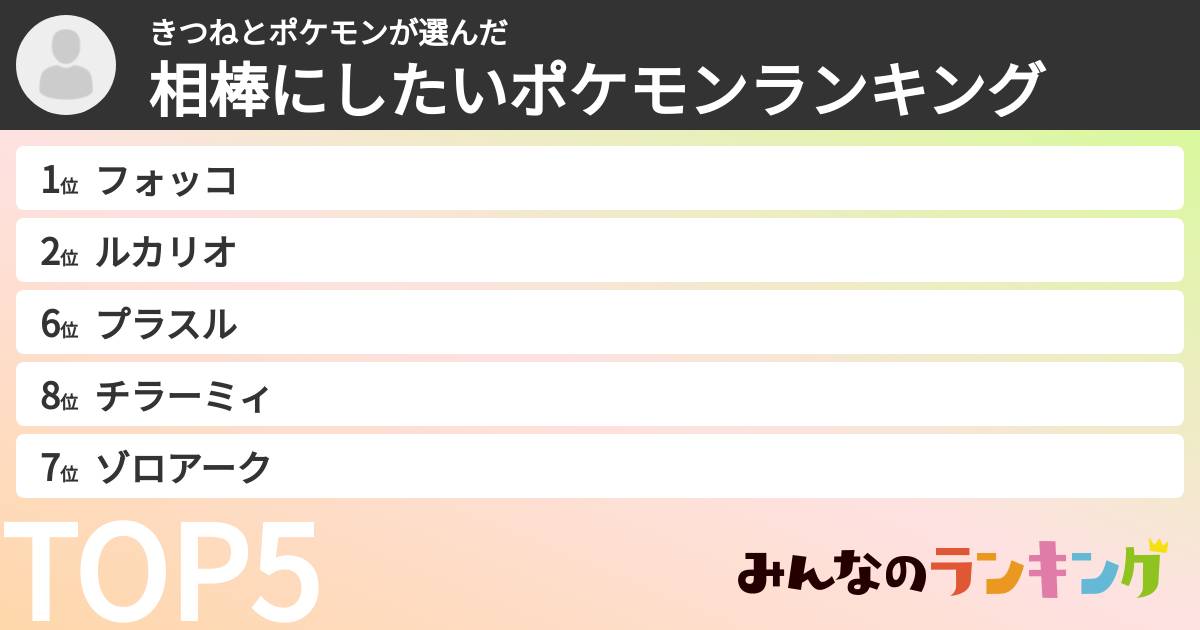 きつねとポケモンが選んだ
相棒にしたいポケモンランキング

1位 フォッコ
2位 ルカリオ
6位 プラスル
8位 チラーミィ
7位 ゾロアーク

TOP5

みんなのランキング